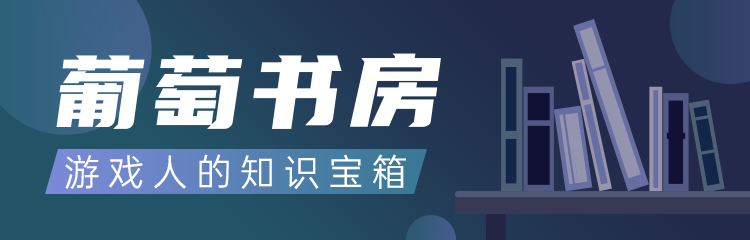 葡萄书房

游戏人的知识宝箱